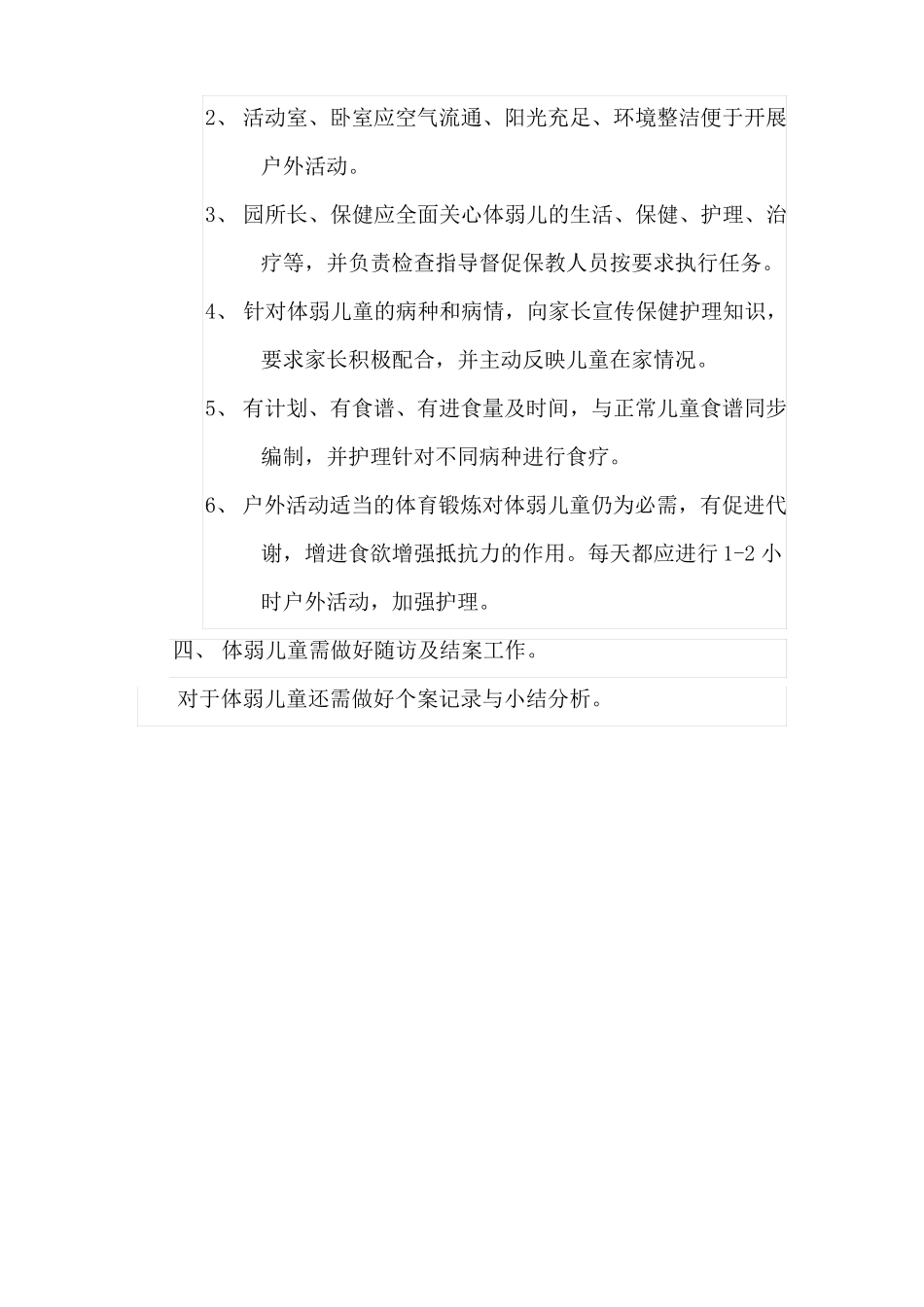 2、 活动室、卧室应空气流通、阳光充足、环境整洁便于开展户外活动。

3、 园所长、保健应全面关心体弱儿的生活、保健、护理、治疗等，并负责检查指导督促保教人员按要求执行任务。

4、 针对体弱儿童的病种和病情，向家长宣传保健护理知识，要求家长积极配合，并主动反映儿童在家情况。

5、 有计划、有食谱、有进食量及时间，与正常儿童食谱同步编制，并护理针对不同病种进行食疗。

6、 户外活动适当的体育锻炼对体弱儿童仍为必需，有促进代谢，增进食欲增强抵抗力的作用。每天都应进行 1-2 小时户外活动，加强护理。

四、 体弱儿童需做好随访及结案工作。

对于体弱儿童还需做好个案记录与小结分析。